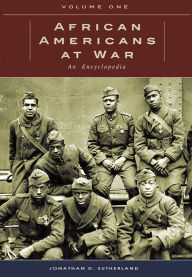 VOLUME ONE

AFRICAN AMERICANS AT WAR

An Encyclopedia

JONATHAN D. SUTHERLAND